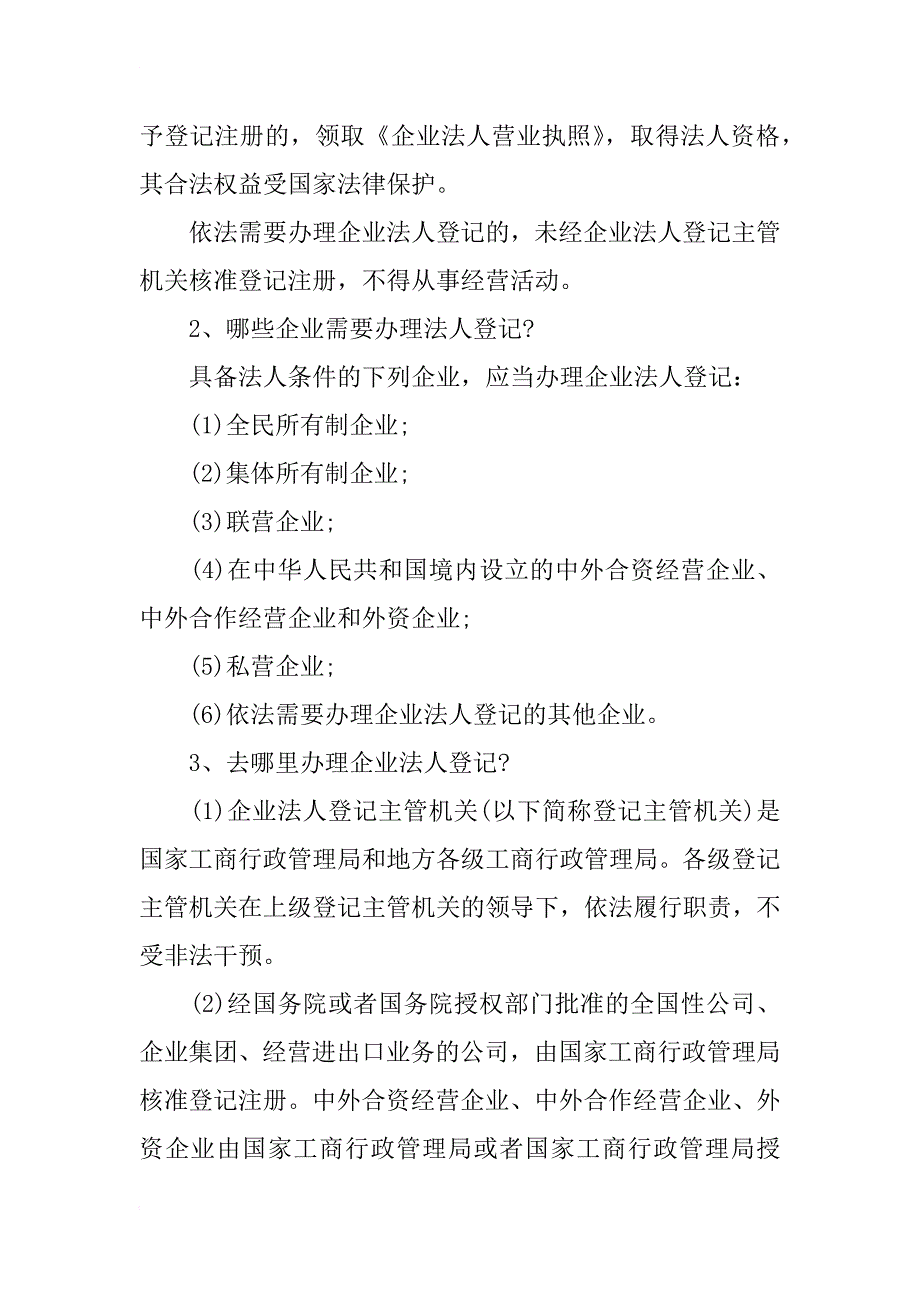 予登记注册的，领取《企业法人营业执照》，取得法人资格，其合法权益受国家法律保护。

依法需要办理企业法人登记的，未经企业法人登记主管机关核准登记注册，不得从事经营活动。

2、哪些企业需要办理法人登记?

具备法人条件的下列企业，应当办理企业法人登记：

(1)全民所有制企业;

(2)集体所有制企业;

(3)联营企业;

(4)在中华人民共和国境内设立的中外合资经营企业、中外合作经营企业和外资企业;

(5)私营企业;

(6)依法需要办理企业法人登记的其他企业。

3、去哪里办理企业法人登记?

(1)企业法人登记主管机关(以下简称登记主管机关)是国家工商行政管理局和地方各级工商行政管理局。各级登记主管机关在上级登记主管机关的领导下，依法履行职责，不受非法干预。

(2)经国务院或者国务院授权部门批准的全国性公司、企业集团、经营进出口业务的公司，由国家工商行政管理局核准登记注册。中外合资经营企业、中外合作经营企业、外资企业由国家工商行政管理局或者国家工商行政管理局授